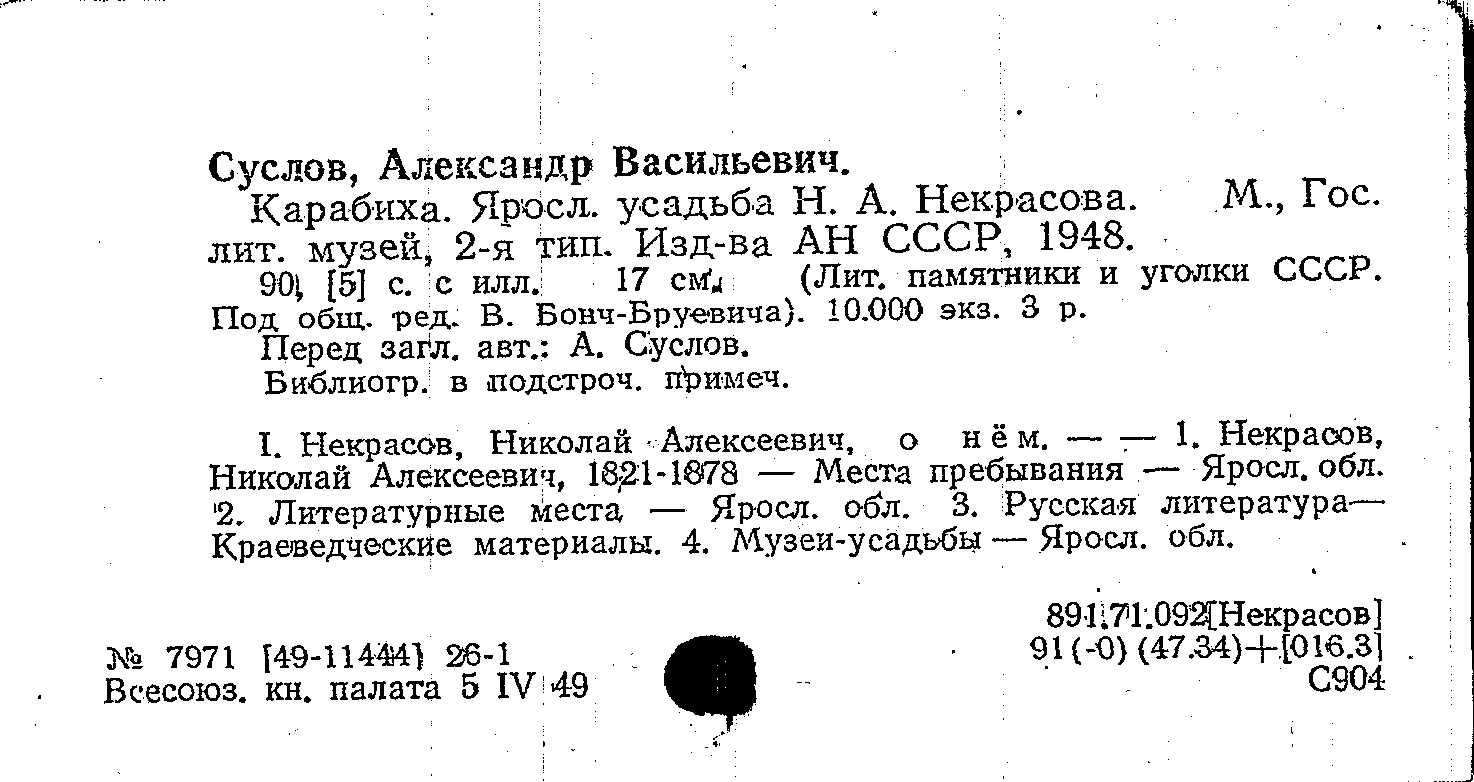 Суслов, Александр Васильевич.

Карабиха. Яросл. усадьба Н. А. Некрасова. М., Гос. лит. музей, 2-я тип. Изд-ва АН СССР, 1948.

90, [5] с. с илл. 17 см. (Лит. памятники и уголки СССР. Под общ. ред. В. Бонч-Бруевича). 10.000 экз. 3 р.

Перед загл. авт.: А. Суслов.

Библиогр. в подстроч. примеч.

I. Некрасов, Николай Алексеевич, о нём. — — 1. Некрасов, Николай Алексеевич, 1821-1878 — Места пребывания — Яросл. обл. 2. Литературные места — Яросл. обл. 3. Русская литература— Краеведческие материалы. 4. Музеи-усадьбы — Яросл. обл.

891.71.092[Некрасов]
91(-0) (47.34)+[016.3]
С904

№ 7971 [49-11444] 26-1
Всесоюз. кн. палата 5 IV 49